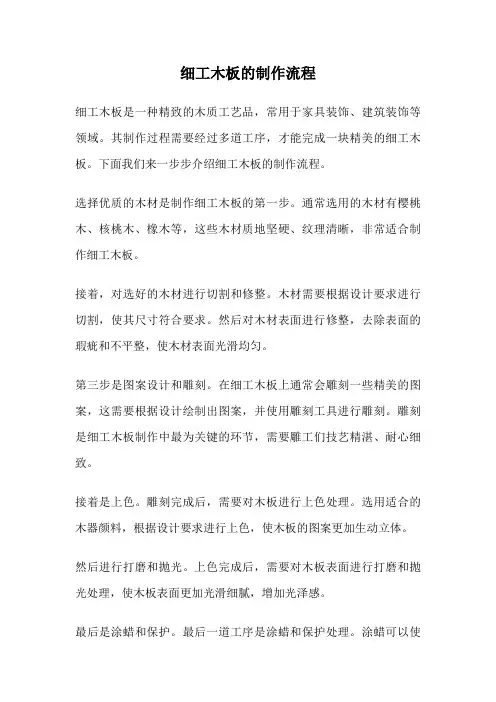 细工木板的制作流程

细工木板是一种精致的木质工艺品，常用于家具装饰、建筑装饰等领域。其制作过程需要经过多道工序，才能完成一块精美的细工木板。下面我们来一步步介绍细工木板的制作流程。

选择优质的木材是制作细工木板的第一步。通常选用的木材有樱桃木、核桃木、橡木等，这些木材质地坚硬、纹理清晰，非常适合制作细工木板。

接着，对选好的木材进行切割和修整。木材需要根据设计要求进行切割，使其尺寸符合要求。然后对木材表面进行修整，去除表面的瑕疵和不平整，使木材表面光滑均匀。

第三步是图案设计和雕刻。在细工木板上通常会雕刻一些精美的图案，这需要根据设计绘制出图案，并使用雕刻工具进行雕刻。雕刻是细工木板制作中最为关键的环节，需要雕工们技艺精湛、耐心细致。

接着是上色。雕刻完成后，需要对木板进行上色处理。选用适合的木器颜料，根据设计要求进行上色，使木板的图案更加生动立体。

然后进行打磨和抛光。上色完成后，需要对木板表面进行打磨和抛光处理，使木板表面更加光滑细腻，增加光泽感。

最后是涂蜡和保护。最后一道工序是涂蜡和保护处理。涂蜡可以使